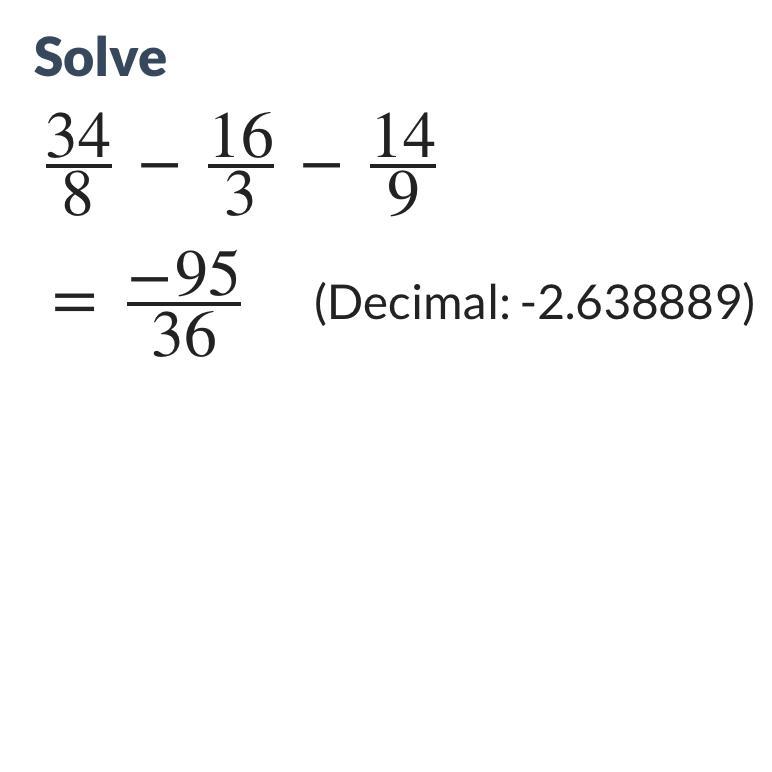 Solve

$\frac{34}{8} - \frac{16}{3} - \frac{14}{9}$

$= \frac{-95}{36}$ (Decimal: -2.638889)